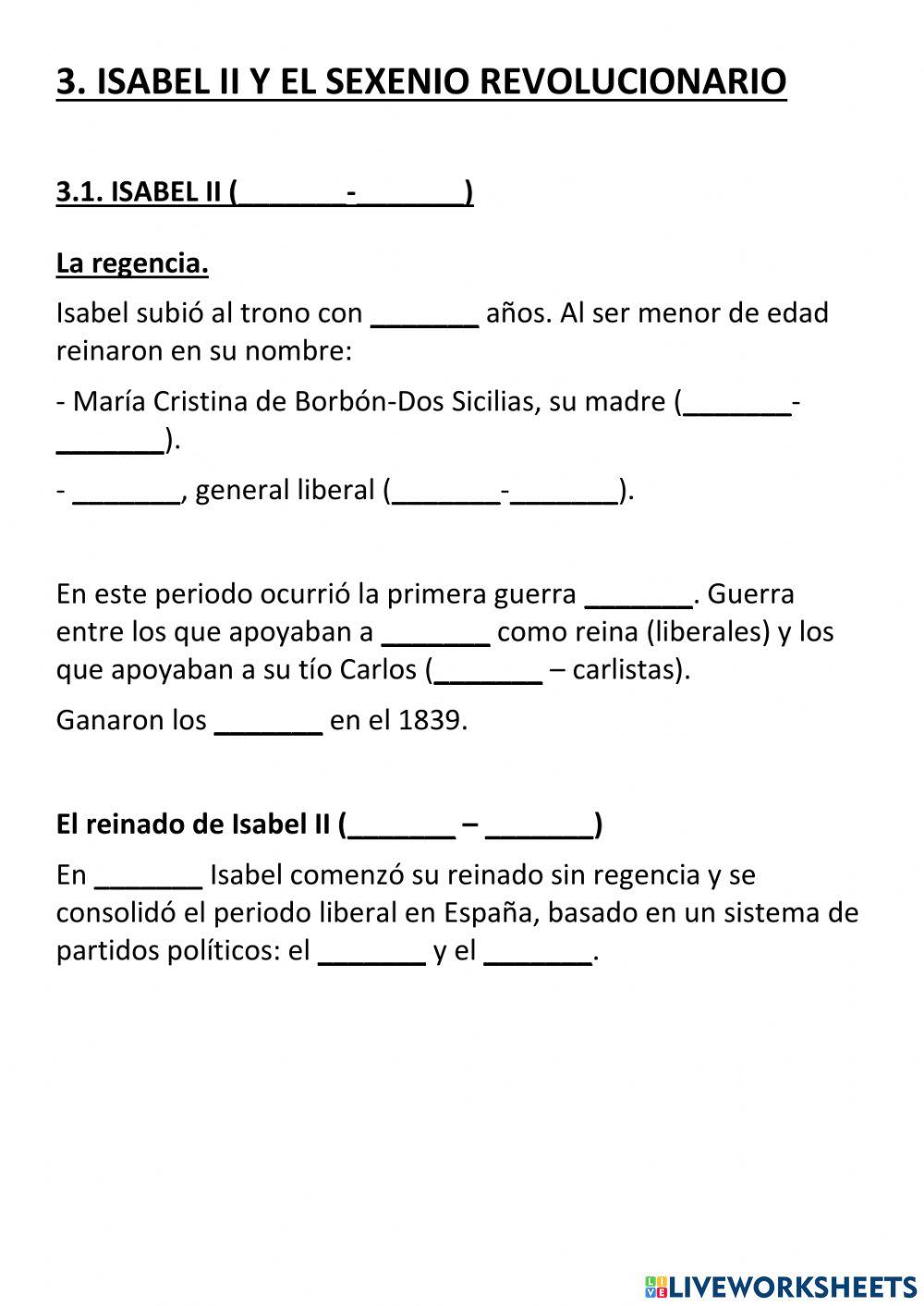 3. ISABEL II Y EL SEXENIO REVOLUCIONARIO

3.1. ISABEL II (_______-_______)

La regencia.

Isabel subió al trono con _______ años. Al ser menor de edad reinaron en su nombre:

- María Cristina de Borbón-Dos Sicilias, su madre (_______-_______).

- _______, general liberal (_______-_______).

En este periodo ocurrió la primera guerra _______. Guerra entre los que apoyaban a _______ como reina (liberales) y los que apoyaban a su tío Carlos (_______ – carlistas).

Ganaron los _______ en el 1839.

El reinado de Isabel II (_______ – _______)

En _______ Isabel comenzó su reinado sin regencia y se consolidó el periodo liberal en España, basado en un sistema de partidos políticos: el _______ y el _______.

LIVEWORKSHEETS